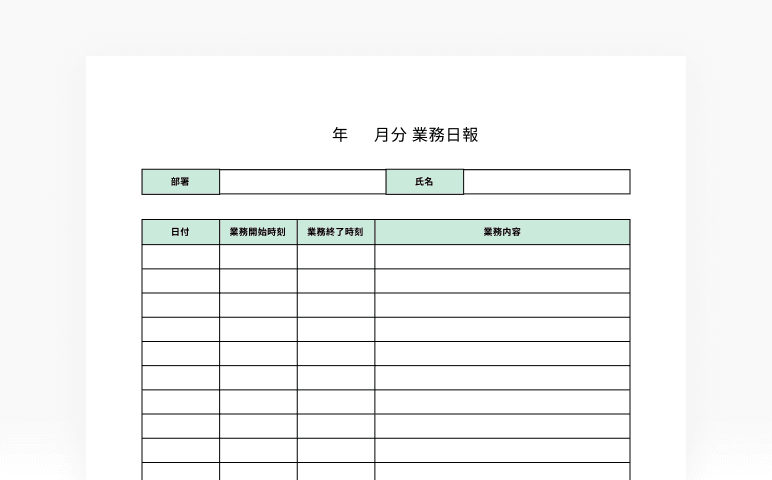 年　　月分 業務日報

| 部署 |  | 氏名 |  |
|---|---|---|---|

| 日付 | 業務開始時刻 | 業務終了時刻 | 業務内容 |
|---|---|---|---|
|  |  |  |  |
|  |  |  |  |
|  |  |  |  |
|  |  |  |  |
|  |  |  |  |
|  |  |  |  |
|  |  |  |  |
|  |  |  |  |
|  |  |  |  |
|  |  |  |  |